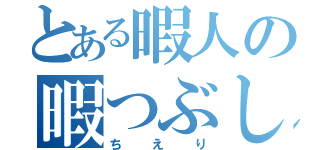 とある暇人の
暇つぶし
ちえり